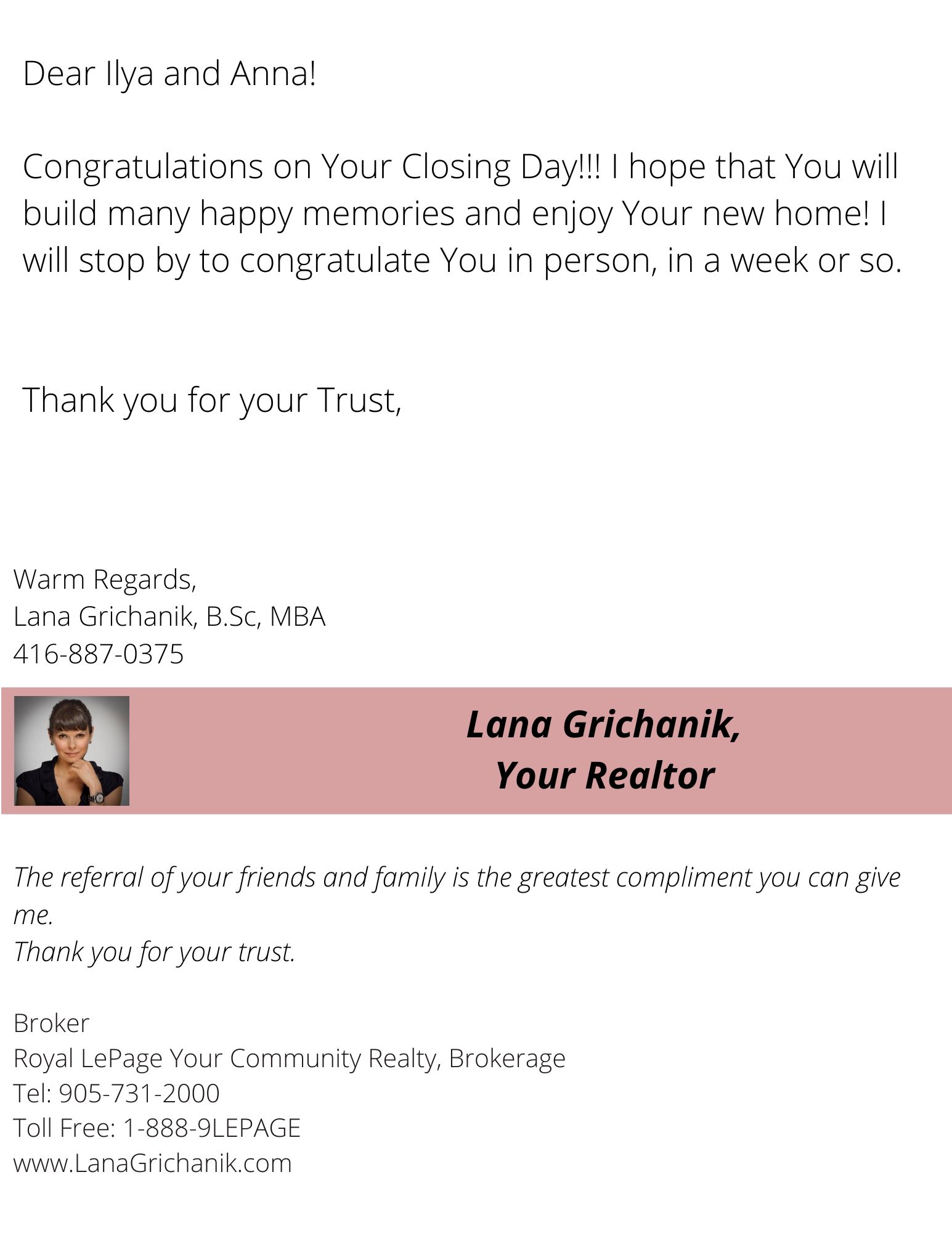 Dear Ilya and Anna!

Congratulations on Your Closing Day!!! I hope that You will build many happy memories and enjoy Your new home! I will stop by to congratulate You in person, in a week or so.

Thank you for your Trust,

Warm Regards,
Lana Grichanik, B.Sc, MBA
416-887-0375

Lana Grichanik,
Your Realtor

The referral of your friends and family is the greatest compliment you can give me.
Thank you for your trust.

Broker
Royal LePage Your Community Realty, Brokerage
Tel: 905-731-2000
Toll Free: 1-888-9LEPAGE
www.LanaGrichanik.com